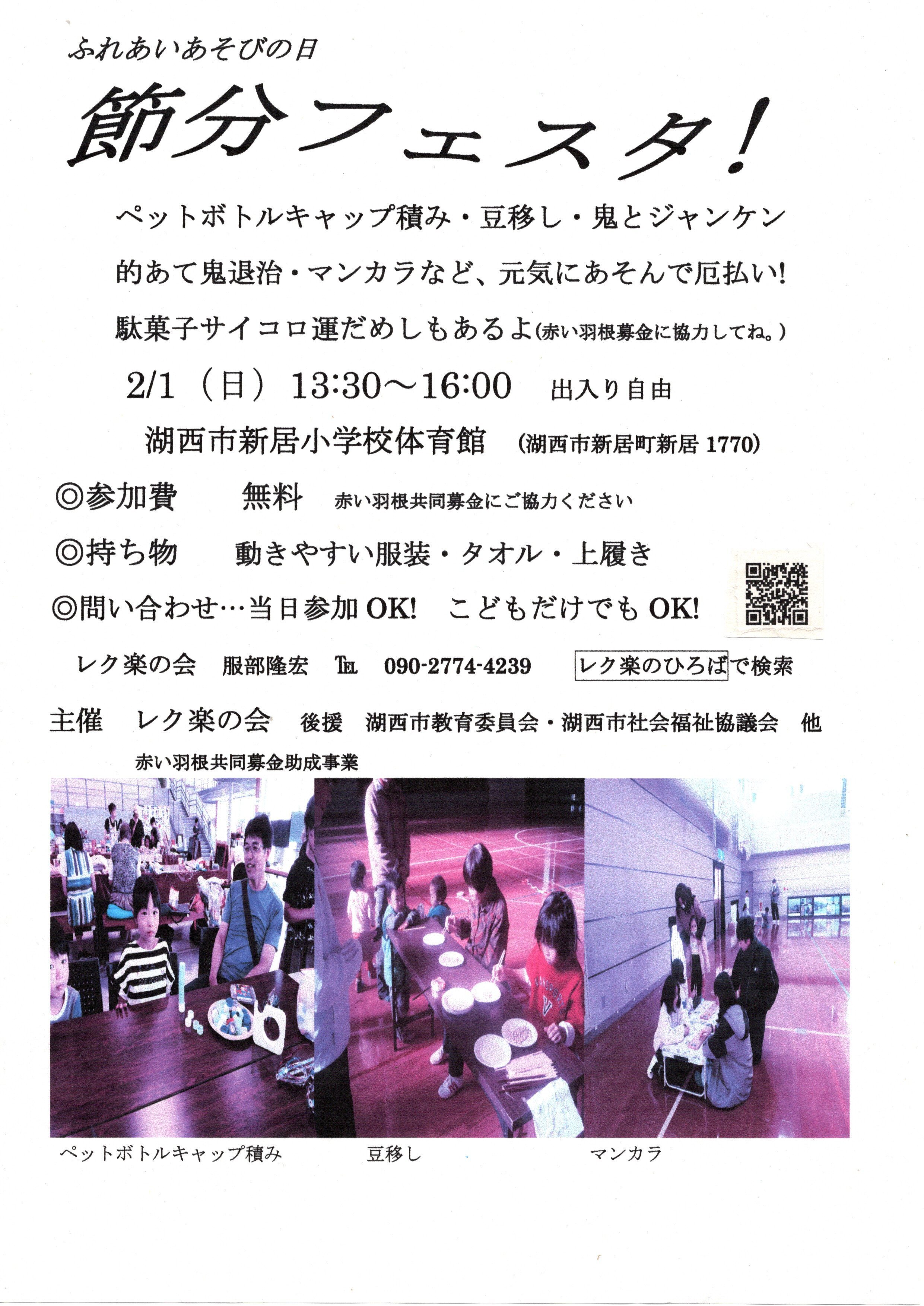 ふれあいあそびの日

節分フェスタ!

ペットボトルキャップ積み・豆移し・鬼とジャンケン

的あて鬼退治・マンカラなど、元気にあそんで厄払い!

駄菓子サイコロ運だめしもあるよ(赤い羽根募金に協力してね。)

2/1(日) 13:30～16:00 出入り自由

湖西市新居小学校体育館 (湖西市新居町新居1770)

◎参加費 無料 赤い羽根共同募金にご協力ください

◎持ち物 動きやすい服装・タオル・上履き

◎問い合わせ…当日参加OK! こどもだけでもOK!

レク楽の会 服部隆宏 TEL 090-2774-4239 レク楽のひろばで検索

主催 レク楽の会 後援 湖西市教育委員会・湖西市社会福祉協議会 他

赤い羽根共同募金助成事業

ペットボトルキャップ積み 豆移し マンカラ